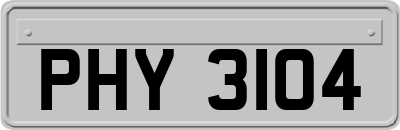 PHY 3104